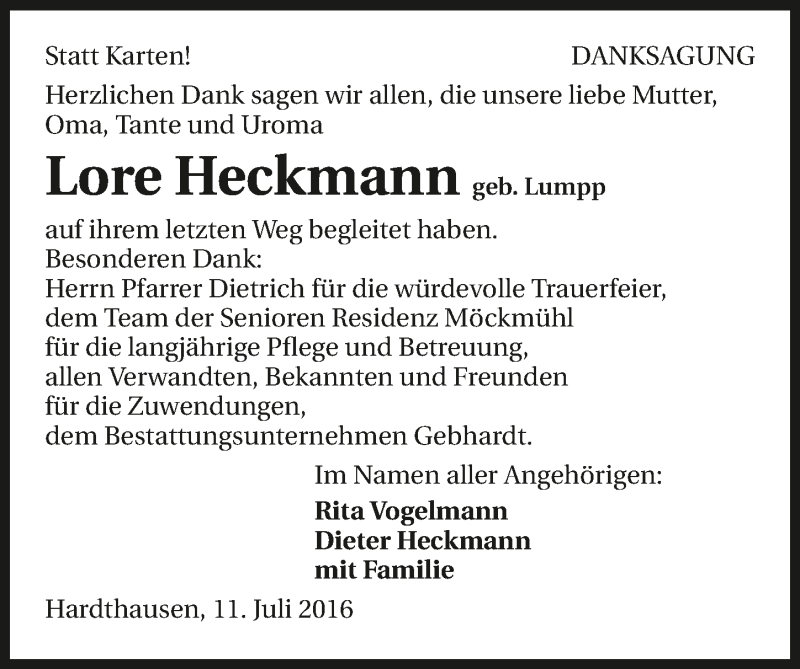 Statt Karten! DANKSAGUNG

Herzlichen Dank sagen wir allen, die unsere liebe Mutter, Oma, Tante und Uroma

Lore Heckmann geb. Lumpp

auf ihrem letzten Weg begleitet haben.
Besonderen Dank:
Herrn Pfarrer Dietrich für die würdevolle Trauerfeier,
dem Team der Senioren Residenz Möckmühl
für die langjährige Pflege und Betreuung,
allen Verwandten, Bekannten und Freunden
für die Zuwendungen,
dem Bestattungsunternehmen Gebhardt.

Im Namen aller Angehörigen:
Rita Vogelmann
Dieter Heckmann
mit Familie

Hardthausen, 11. Juli 2016